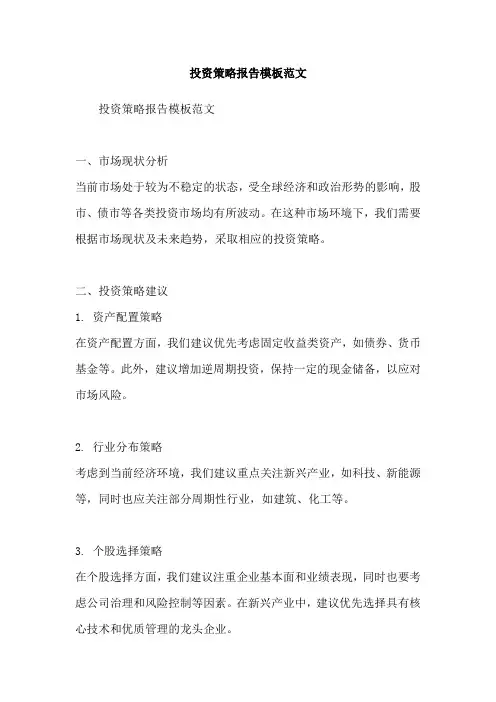 投资策略报告模板范文

投资策略报告模板范文

一、市场现状分析

当前市场处于较为不稳定的状态，受全球经济和政治形势的影响，股市、债市等各类投资市场均有所波动。在这种市场环境下，我们需要根据市场现状及未来趋势，采取相应的投资策略。

二、投资策略建议

1. 资产配置策略

在资产配置方面，我们建议优先考虑固定收益类资产，如债券、货币基金等。此外，建议增加逆周期投资，保持一定的现金储备，以应对市场风险。

2. 行业分布策略

考虑到当前经济环境，我们建议重点关注新兴产业，如科技、新能源等，同时也应关注部分周期性行业，如建筑、化工等。

3. 个股选择策略

在个股选择方面，我们建议注重企业基本面和业绩表现，同时也要考虑公司治理和风险控制等因素。在新兴产业中，建议优先选择具有核心技术和优质管理的龙头企业。